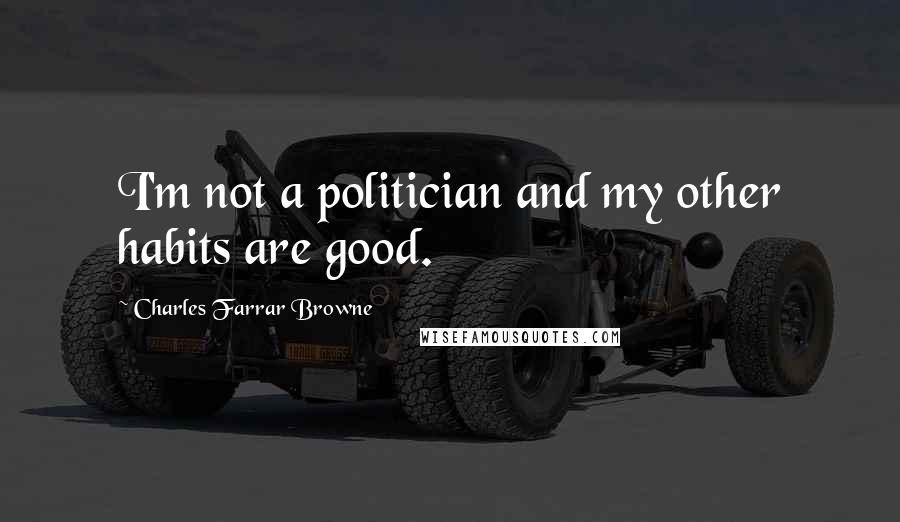 I'm not a politician and my other habits are good.

~Charles Farrar Browne

WISEFAMOUSQUOTES.COM